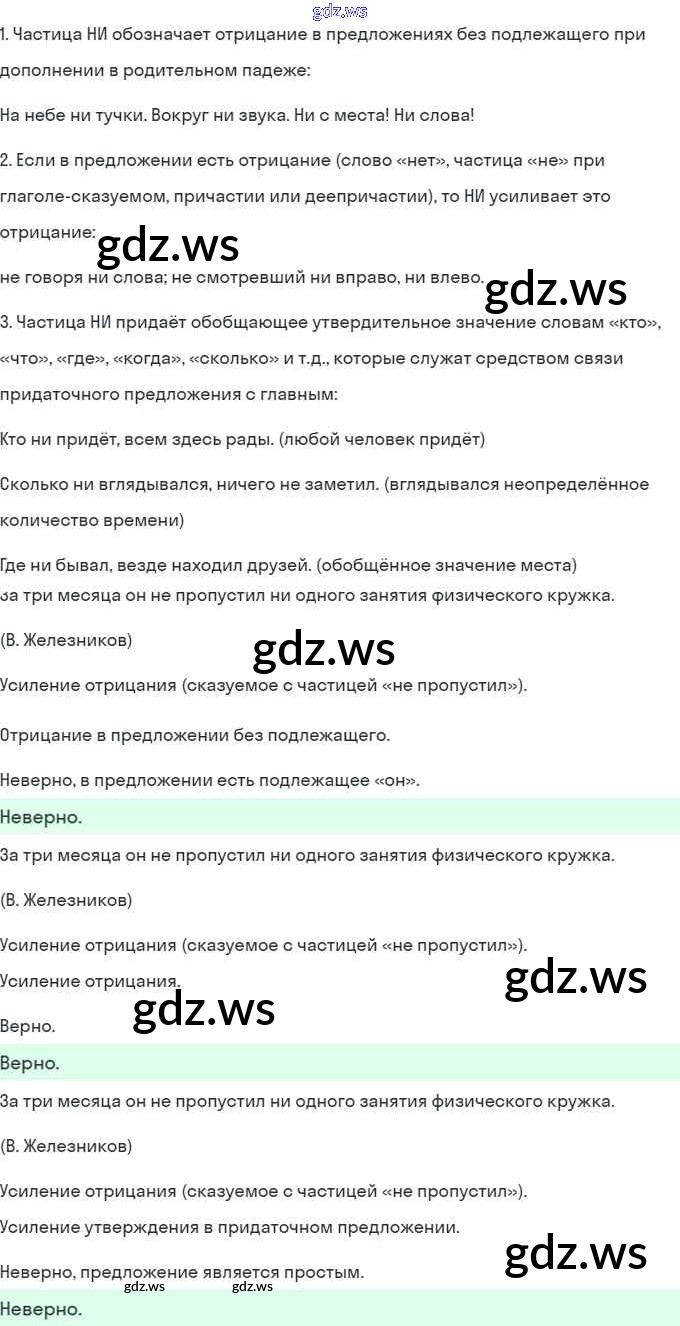 gdz.ws

1. Частица НИ обозначает отрицание в предложениях без подлежащего при дополнении в родительном падеже:

На небе ни тучки. Вокруг ни звука. Ни с места! Ни слова!

2. Если в предложении есть отрицание (слово «нет», частица «не» при глаголе-сказуемом, причастии или деепричастии), то НИ усиливает это отрицание:

gdz.ws

не говоря ни слова; не смотревший ни вправо, ни влево.

gdz.ws

3. Частица НИ придаёт обобщающее утвердительное значение словам «кто», «что», «где», «когда», «сколько» и т.д., которые служат средством связи придаточного предложения с главным:

Кто ни придёт, всем здесь рады. (любой человек придёт)

Сколько ни вглядывался, ничего не заметил. (вглядывался неопределённое количество времени)

Где ни бывал, везде находил друзей. (обобщённое значение места)

За три месяца он не пропустил ни одного занятия физического кружка.

(В. Железников)

gdz.ws

Усиление отрицания (сказуемое с частицей «не пропустил»).

Отрицание в предложении без подлежащего.

Неверно, в предложении есть подлежащее «он».

Неверно.

За три месяца он не пропустил ни одного занятия физического кружка.

(В. Железников)

Усиление отрицания (сказуемое с частицей «не пропустил»).

Усиление отрицания.

gdz.ws

gdz.ws

Верно.

Верно.

За три месяца он не пропустил ни одного занятия физического кружка.

(В. Железников)

Усиление отрицания (сказуемое с частицей «не пропустил»).

Усиление утверждения в придаточном предложении.

gdz.ws

Неверно, предложение является простым.

gdz.ws gdz.ws

Неверно.